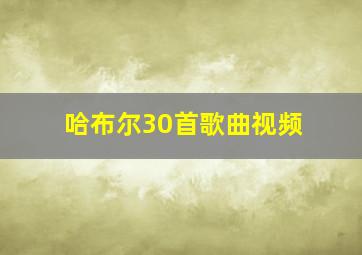 哈布尔30首歌曲视频